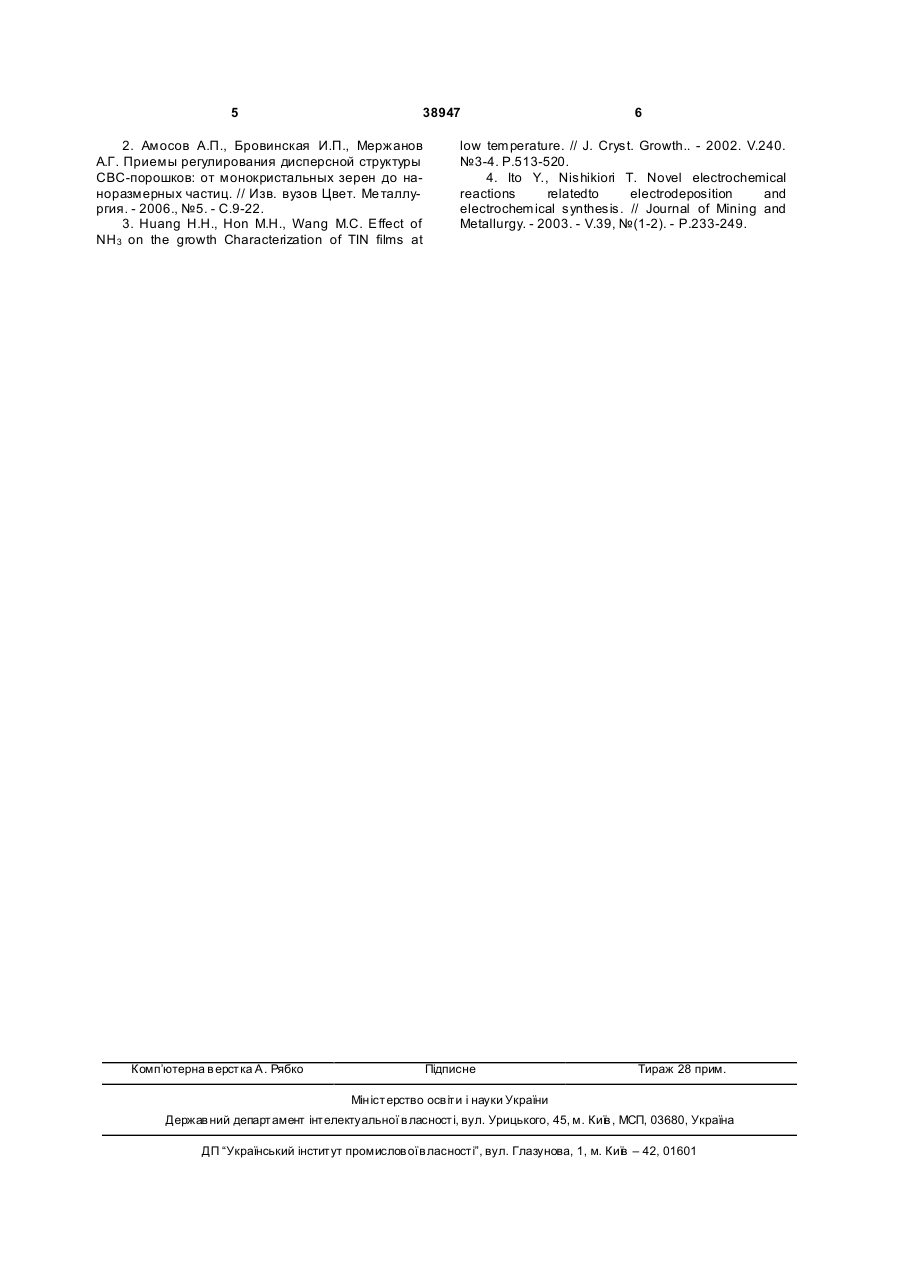 5 38947 6

2. Амосов А.П., Бровинская И.П., Мержанов А.Г. Приемы регулирования дисперсной структуры СВС-порошков: от монокристальных зерен до наноразмерных частиц. // Изв. вузов Цвет. Металлургия. - 2006., №5. - С.9-22.

3. Huang H.H., Hon M.H., Wang M.C. Effect of $NH_3$ on the growth Characterization of TIN films at low temperature. // J. Cryst. Growth.. - 2002. V.240. №3-4. P.513-520.

4. Ito Y., Nishikiori T. Novel electrochemical reactions relatedto electrodeposition and electrochemical synthesis. // Journal of Mining and Metallurgy. - 2003. - V.39, №(1-2). - P.233-249.

Комп'ютерна верстка А. Рябко Підписне Тираж 28 прим.

Міністерство освіти і науки України

Державний департамент інтелектуальної власності, вул. Урицького, 45, м. Київ, МСП, 03680, Україна

ДП "Український інститут промислової власності", вул. Глазунова, 1, м. Київ – 42, 01601